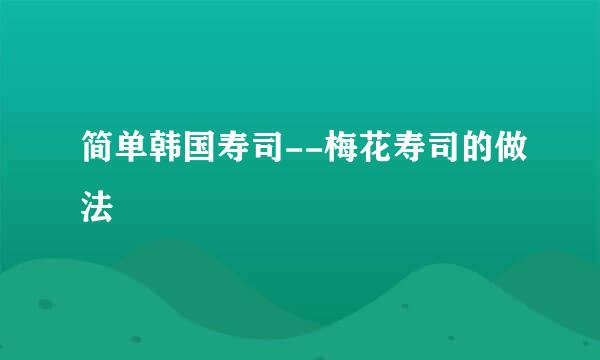 简单韩国寿司--梅花寿司的做法